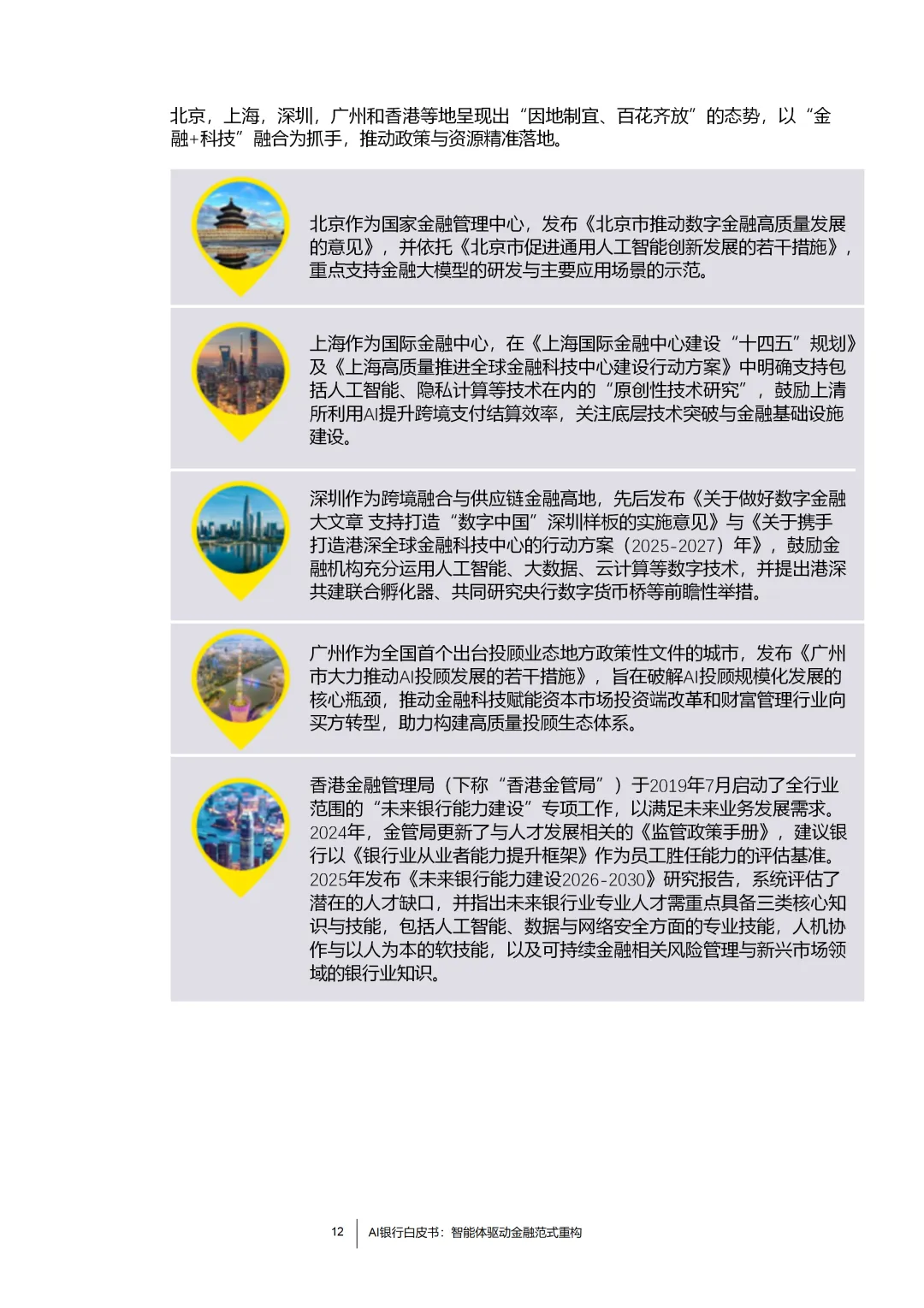 北京，上海，深圳，广州和香港等地呈现出“因地制宜、百花齐放”的态势，以“金融+科技”融合为抓手，推动政策与资源精准落地。

北京作为国家金融管理中心，发布《北京市推动数字金融高质量发展的意见》，并依托《北京市促进通用人工智能创新发展的若干措施》，重点支持金融大模型的研发与主要应用场景的示范。

上海作为国际金融中心，在《上海国际金融中心建设“十四五”规划》及《上海高质量推进全球金融科技中心建设行动方案》中明确支持包括人工智能、隐私计算等技术在内的“原创性技术研究”，鼓励上清所利用AI提升跨境支付结算效率，关注底层技术突破与金融基础设施建设。

深圳作为跨境融合与供应链金融高地，先后发布《关于做好数字金融大文章 支持打造“数字中国”深圳样板的实施意见》与《关于携手打造港深全球金融科技中心的行动方案（2025-2027）年》，鼓励金融机构充分运用人工智能、大数据、云计算等数字技术，并提出港深共建联合孵化器、共同研究央行数字货币桥等前瞻性举措。

广州作为全国首个出台投顾业态地方政策性文件的城市，发布《广州市大力推动AI投顾发展的若干措施》，旨在破解AI投顾规模化发展的核心瓶颈，推动金融科技赋能资本市场投资端改革和财富管理行业向买方转型，助力构建高质量投顾生态体系。

香港金融管理局（下称“香港金管局”）于2019年7月启动了全行业范围的“未来银行能力建设”专项工作，以满足未来业务发展需求。2024年，金管局更新了与人才发展相关的《监管政策手册》，建议银行以《银行业从业者能力提升框架》作为员工胜任能力的评估基准。2025年发布《未来银行能力建设2026-2030》研究报告，系统评估了潜在的人才缺口，并指出未来银行业专业人才需重点具备三类核心知识与技能，包括人工智能、数据与网络安全方面的专业技能，人机协作与以人为本的软技能，以及可持续金融相关风险管理与新兴市场领域的银行业知识。

12 AI银行白皮书：智能体驱动金融范式重构